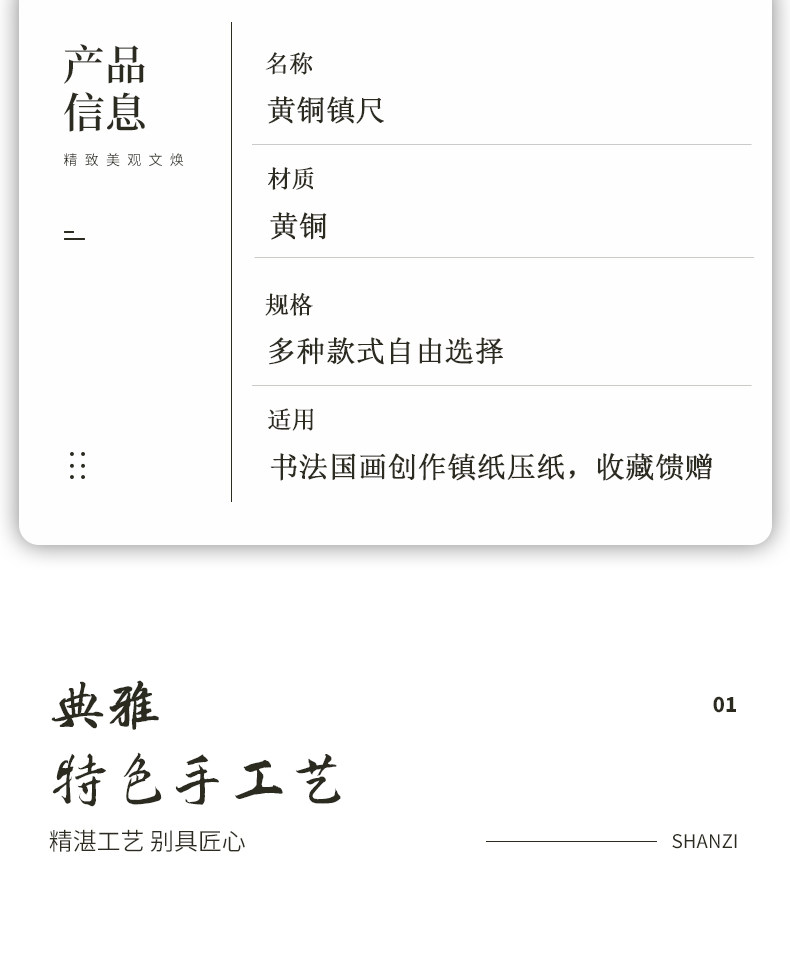 产品
信息

精致美观文焕

名称
黄铜镇尺

材质
黄铜

规格
多种款式自由选择

适用
书法国画创作镇纸压纸，收藏馈赠

典雅
特色手工艺

01

精湛工艺 别具匠心

SHANZI